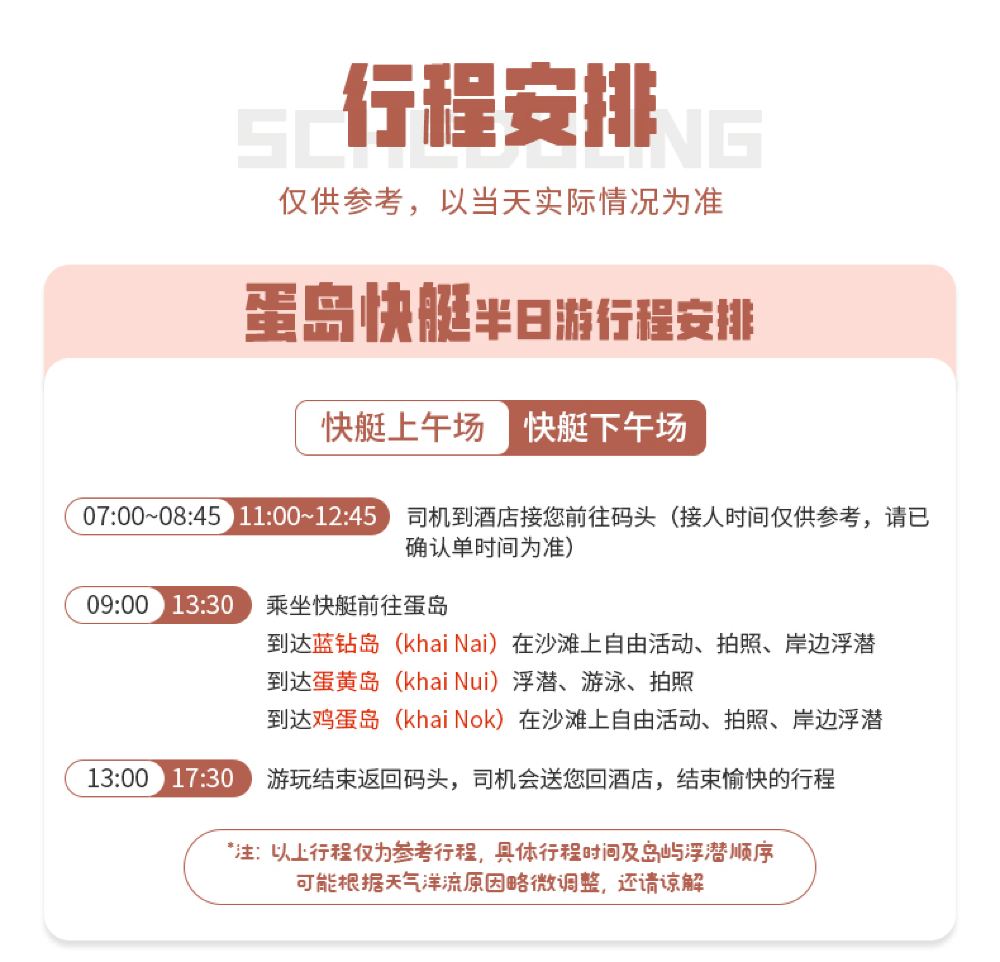 行程安排
SCHEDULING
仅供参考，以当天实际情况为准

蛋岛快艇半日游行程安排

快艇上午场 快艇下午场

07:00~08:45 11:00~12:45 司机到酒店接您前往码头（接人时间仅供参考，请已确认单时间为准）

09:00 13:30 乘坐快艇前往蛋岛
到达蓝钻岛（khai Nai）在沙滩上自由活动、拍照、岸边浮潜
到达蛋黄岛（khai Nui）浮潜、游泳、拍照
到达鸡蛋岛（khai Nok）在沙滩上自由活动、拍照、岸边浮潜

13:00 17:30 游玩结束返回码头，司机会送您回酒店，结束愉快的行程

*注：以上行程仅为参考行程，具体行程时间及岛屿浮潜顺序可能根据天气洋流原因略微调整，还请谅解